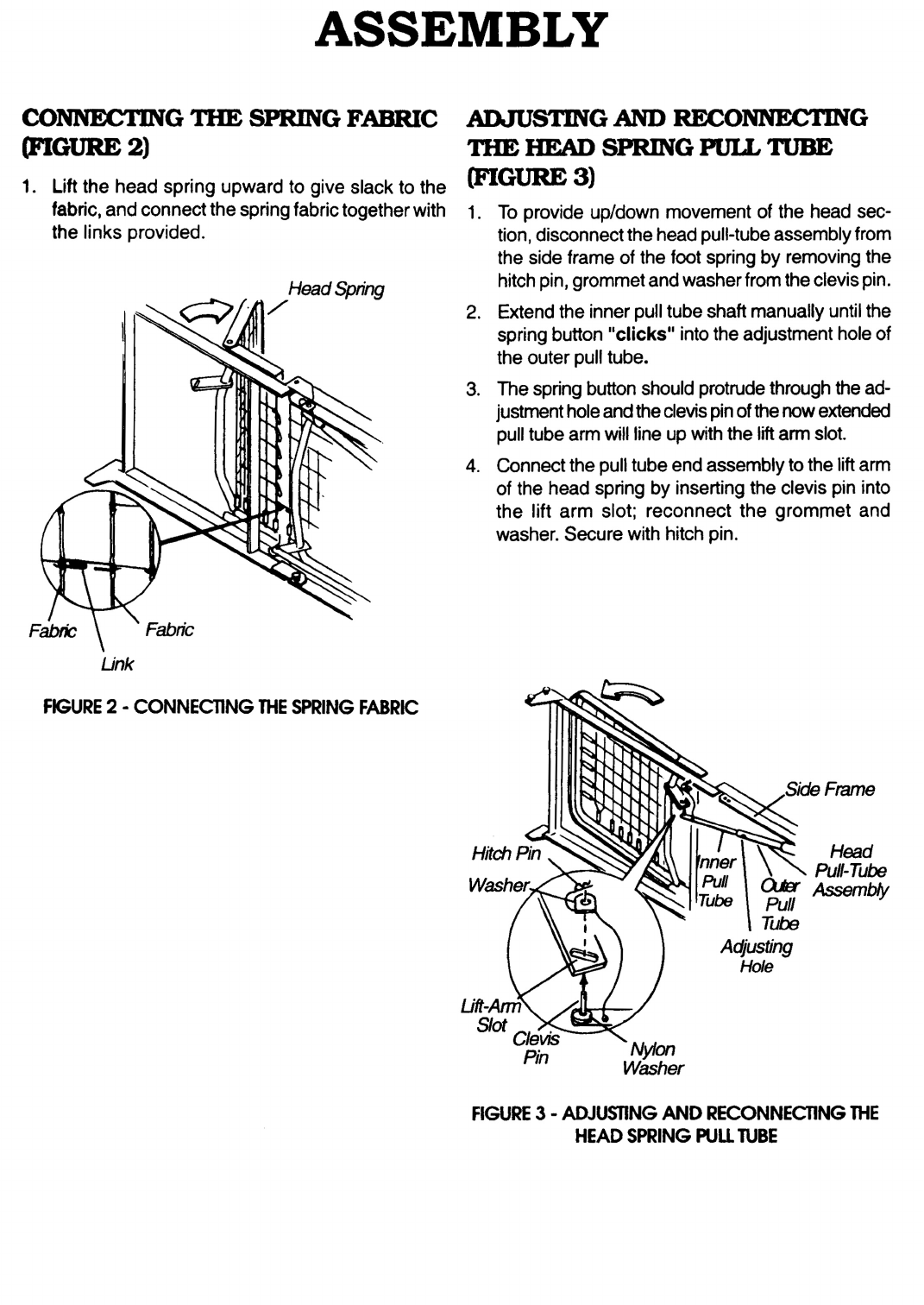 ASSEMBLY

CONNECTING THE SPRING FABRIC (FIGURE 2)

1. Lift the head spring upward to give slack to the fabric, and connect the spring fabric together with the links provided.

Head Spring

Fabric

Fabric

Link

FIGURE 2 - CONNECTING THE SPRING FABRIC

ADJUSTING AND RECONNECTING THE HEAD SPRING PULL TUBE (FIGURE 3)

1. To provide up/down movement of the head section, disconnect the head pull-tube assembly from the side frame of the foot spring by removing the hitch pin, grommet and washer from the clevis pin.

2. Extend the inner pull tube shaft manually until the spring button "clicks" into the adjustment hole of the outer pull tube.

3. The spring button should protrude through the adjustment hole and the clevis pin of the now extended pull tube arm will line up with the lift arm slot.

4. Connect the pull tube end assembly to the lift arm of the head spring by inserting the clevis pin into the lift arm slot; reconnect the grommet and washer. Secure with hitch pin.

Side Frame

Hitch Pin

Washer

Inner Pull Tube

Outer Pull Tube

Head Pull-Tube Assembly

Adjusting Hole

Lift-Arm Slot

Clevis Pin

Nylon Washer

FIGURE 3 - ADJUSTING AND RECONNECTING THE HEAD SPRING PULL TUBE